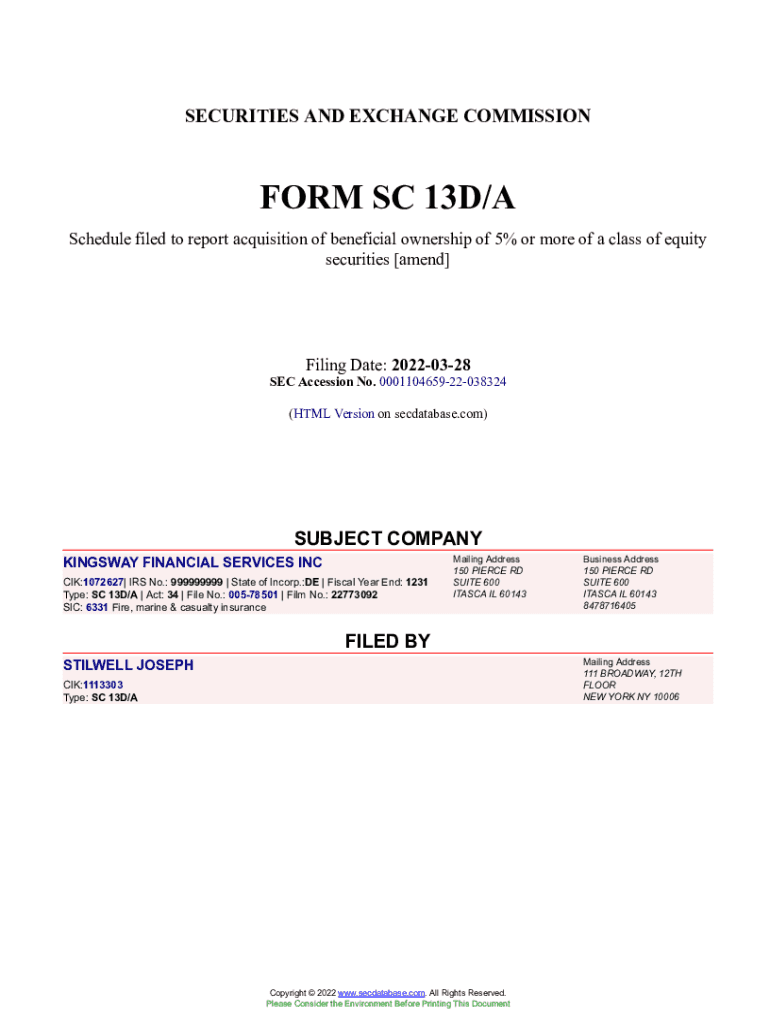 SECURITIES AND EXCHANGE COMMISSION

FORM SC 13D/A

Schedule filed to report acquisition of beneficial ownership of 5% or more of a class of equity securities [amend]

Filing Date: 2022-03-28
SEC Accession No. 0001104659-22-038324

(HTML Version on secdatabase.com)

SUBJECT COMPANY

KINGSWAY FINANCIAL SERVICES INC

CIK:1072627| IRS No.: 999999999 | State of Incorp.:DE | Fiscal Year End: 1231
Type: SC 13D/A | Act: 34 | File No.: 005-78501 | Film No.: 22773092
SIC: 6331 Fire, marine & casualty insurance

Mailing Address
150 PIERCE RD
SUITE 600
ITASCA IL 60143

Business Address
150 PIERCE RD
SUITE 600
ITASCA IL 60143
8478716405

FILED BY

STILWELL JOSEPH

CIK:1113303
Type: SC 13D/A

Mailing Address
111 BROADWAY, 12TH FLOOR
NEW YORK NY 10006

Copyright © 2022 www.secdatabase.com. All Rights Reserved.
Please Consider the Environment Before Printing This Document